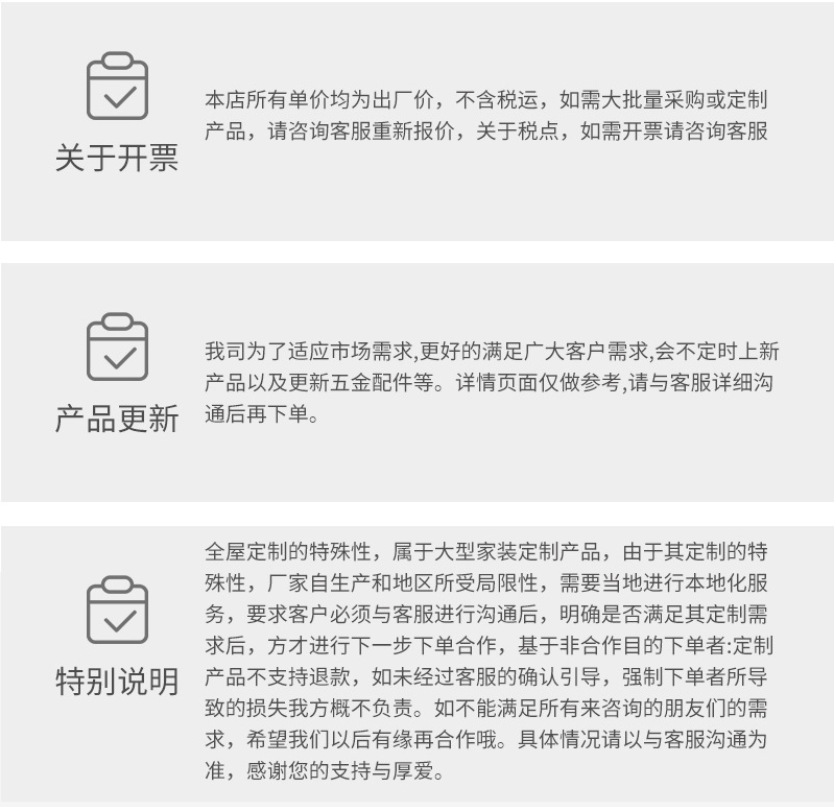 关于开票

本店所有单价均为出厂价，不含税运，如需大批量采购或定制产品，请咨询客服重新报价，关于税点，如需开票请咨询客服

产品更新

我司为了适应市场需求,更好的满足广大客户需求,会不定时上新产品以及更新五金配件等。详情页面仅做参考,请与客服详细沟通后再下单。

特别说明

全屋定制的特殊性，属于大型家装定制产品，由于其定制的特殊性，厂家自生产和地区所受局限性，需要当地进行本地化服务，要求客户必须与客服进行沟通后，明确是否满足其定制需求后，方才进行下一步下单合作，基于非合作目的下单者:定制产品不支持退款，如未经过客服的确认引导，强制下单者所导致的损失我方概不负责。如不能满足所有来咨询的朋友们的需求，希望我们以后有缘再合作哦。具体情况请以与客服沟通为准，感谢您的支持与厚爱。